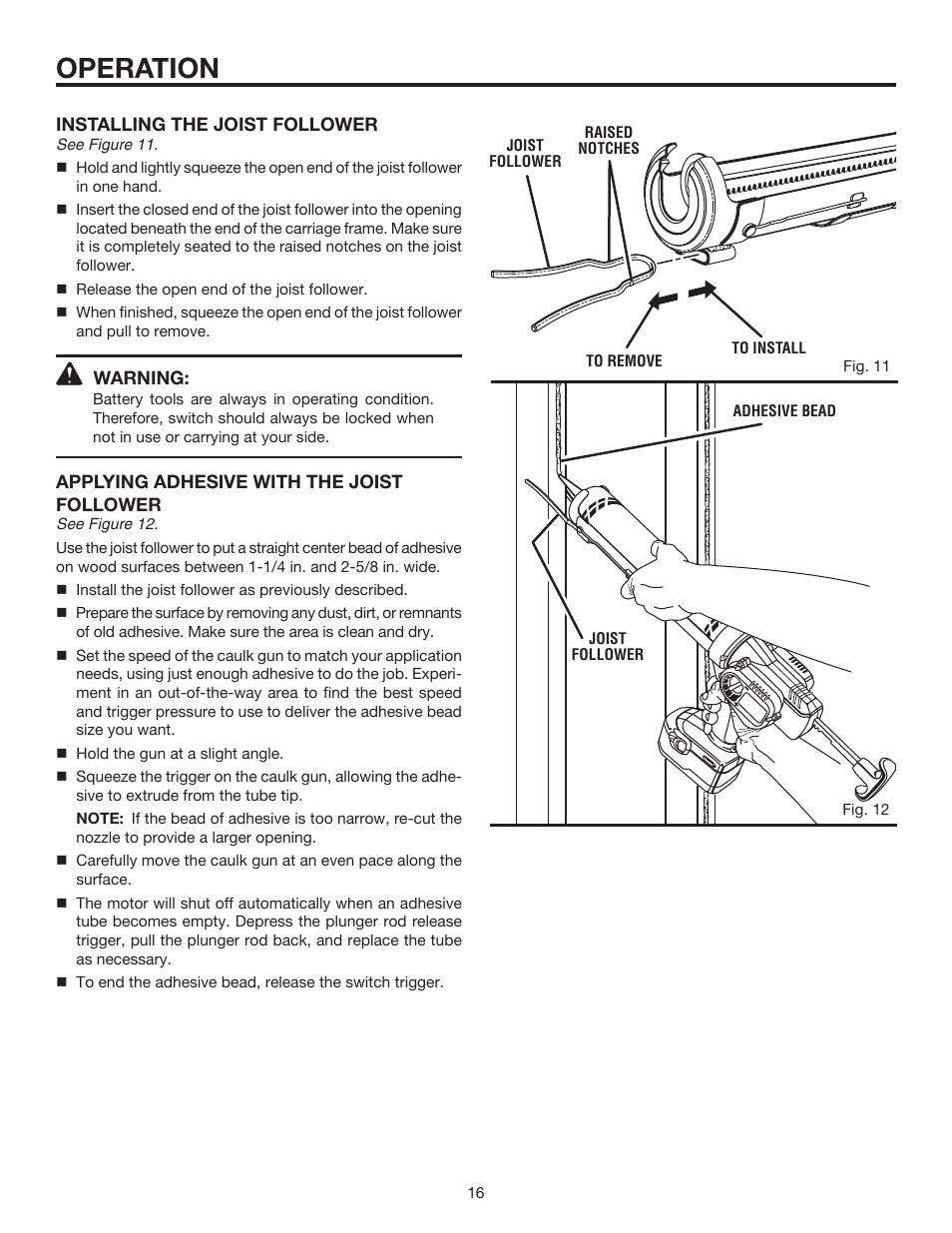 OPERATION

INSTALLING THE JOIST FOLLOWER
See Figure 11.

■ Hold and lightly squeeze the open end of the joist follower in one hand.

■ Insert the closed end of the joist follower into the opening located beneath the end of the carriage frame. Make sure it is completely seated to the raised notches on the joist follower.

■ Release the open end of the joist follower.

■ When finished, squeeze the open end of the joist follower and pull to remove.

WARNING:
Battery tools are always in operating condition. Therefore, switch should always be locked when not in use or carrying at your side.

APPLYING ADHESIVE WITH THE JOIST FOLLOWER
See Figure 12.

Use the joist follower to put a straight center bead of adhesive on wood surfaces between 1-1/4 in. and 2-5/8 in. wide.

■ Install the joist follower as previously described.

■ Prepare the surface by removing any dust, dirt, or remnants of old adhesive. Make sure the area is clean and dry.

■ Set the speed of the caulk gun to match your application needs, using just enough adhesive to do the job. Experiment in an out-of-the-way area to find the best speed and trigger pressure to use to deliver the adhesive bead size you want.

■ Hold the gun at a slight angle.

■ Squeeze the trigger on the caulk gun, allowing the adhesive to extrude from the tube tip.

NOTE: If the bead of adhesive is too narrow, re-cut the nozzle to provide a larger opening.

■ Carefully move the caulk gun at an even pace along the surface.

■ The motor will shut off automatically when an adhesive tube becomes empty. Depress the plunger rod release trigger, pull the plunger rod back, and replace the tube as necessary.

■ To end the adhesive bead, release the switch trigger.

JOIST FOLLOWER
RAISED NOTCHES
TO REMOVE
TO INSTALL
Fig. 11

ADHESIVE BEAD
JOIST FOLLOWER
Fig. 12

16